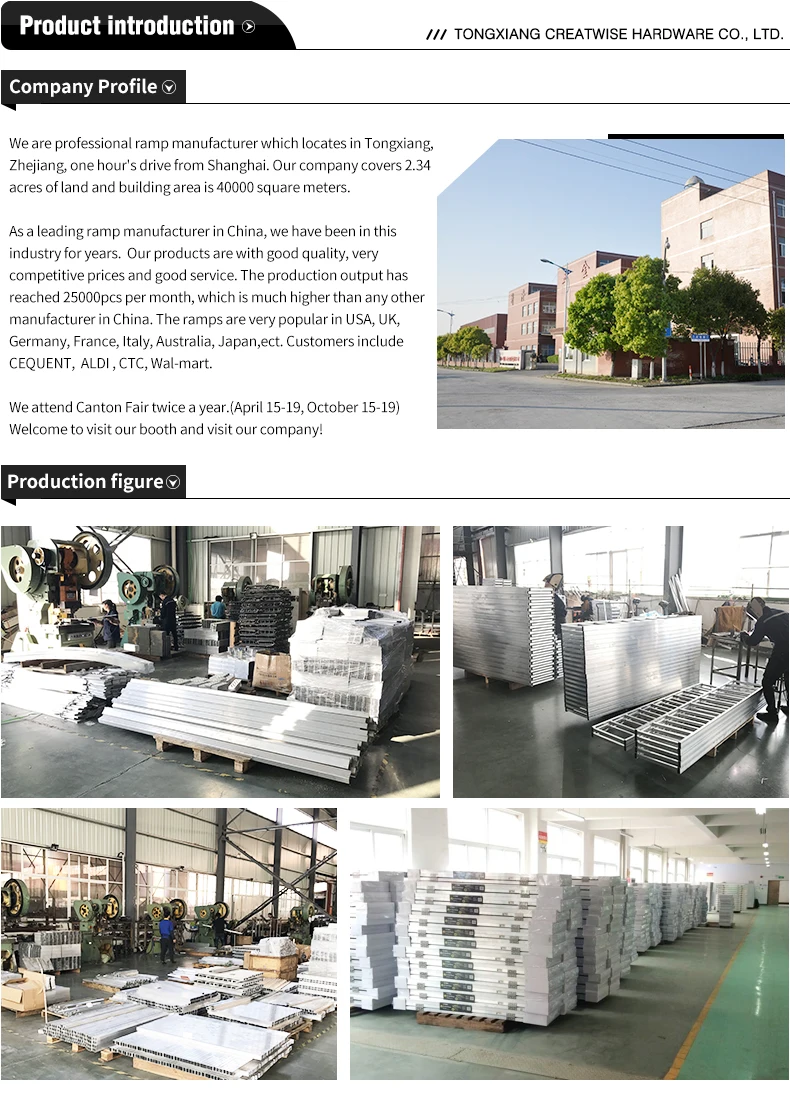 Product introduction

/// TONGXIANG CREATWISE HARDWARE CO., LTD.

Company Profile

We are professional ramp manufacturer which locates in Tongxiang, Zhejiang, one hour's drive from Shanghai. Our company covers 2.34 acres of land and building area is 40000 square meters.

As a leading ramp manufacturer in China, we have been in this industry for years. Our products are with good quality, very competitive prices and good service. The production output has reached 25000pcs per month, which is much higher than any other manufacturer in China. The ramps are very popular in USA, UK, Germany, France, Italy, Australia, Japan,ect. Customers include CEQUENT, ALDI , CTC, Wal-mart.

We attend Canton Fair twice a year.(April 15-19, October 15-19) Welcome to visit our booth and visit our company!

Production figure